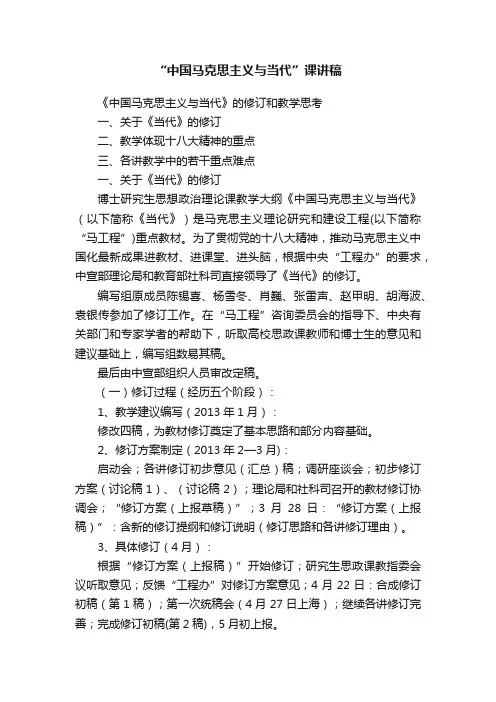 “中国马克思主义与当代”课讲稿

《中国马克思主义与当代》的修订和教学思考

一、关于《当代》的修订

二、教学体现十八大精神的重点

三、各讲教学中的若干重点难点

一、关于《当代》的修订

博士研究生思想政治理论课教学大纲《中国马克思主义与当代》（以下简称《当代》）是马克思主义理论研究和建设工程(以下简称“马工程”)重点教材。为了贯彻党的十八大精神，推动马克思主义中国化最新成果进教材、进课堂、进头脑，根据中央“工程办”的要求，中宣部理论局和教育部社科司直接领导了《当代》的修订。

编写组原成员陈锡喜、杨雪冬、肖巍、张雷声、赵甲明、胡海波、袁银传参加了修订工作。在“马工程”咨询委员会的指导下、中央有关部门和专家学者的帮助下，听取高校思政课教师和博士生的意见和建议基础上，编写组数易其稿。

最后由中宣部组织人员审改定稿。

（一）修订过程（经历五个阶段）：

1、教学建议编写（2013 年 1 月）：

修改四稿，为教材修订奠定了基本思路和部分内容基础。

2、修订方案制定（2013 年 2—3 月)：

启动会；各讲修订初步意见（汇总）稿；调研座谈会；初步修订方案（讨论稿 1）、（讨论稿 2）；理论局和社科司召开的教材修订协调会；“修订方案（上报草稿）”；3 月 28 日：“修订方案（上报稿）”：含新的修订提纲和修订说明（修订思路和各讲修订理由）。

3、具体修订（4 月）：

根据“修订方案（上报稿）”开始修订；研究生思政课教指委会议听取意见；反馈“工程办”对修订方案意见；4 月 22 日：合成修订初稿（第 1 稿）；第一次统稿会（4 月 27 日上海）；继续各讲修订完善；完成修订初稿(第 2 稿)，5 月初上报。